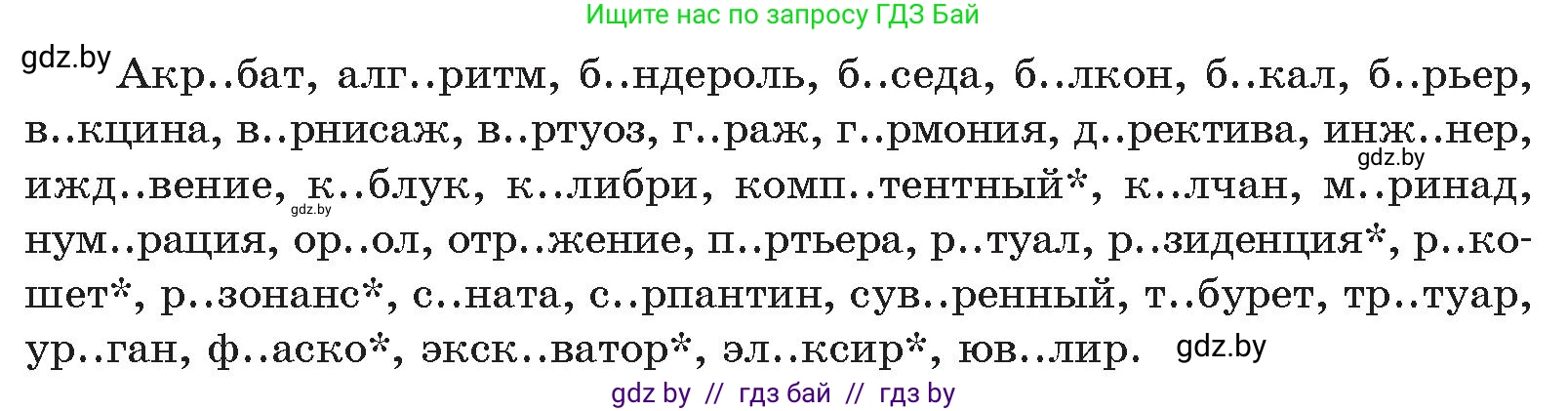 Ищите нас по запросу ГДЗ Бай

gdz.by

Акр..бат, алг..ритм, б..ндероль, б..седа, б..лкон, б..кал, б..рьер, в..кцина, в..рнисаж, в..ртуоз, г..раж, г..рмония, д..ректива, инж..нер, gdz.by ижд..вение, к..блук, gdz.by к..либри, комп..тентный*, к..лчан, м..ринад, нум..рация, ор..ол, отр..жение, п..ртьера, р..туал, р..зиденция*, р..кошет*, р..зонанс*, с..ната, с..рпантин, сув..ренный, т..бурет, тр..туар, ур..ган, ф..аско*, экск..ватор*, эл..ксир*, юв..лир. gdz.by

gdz by // гдз бай // гдз by